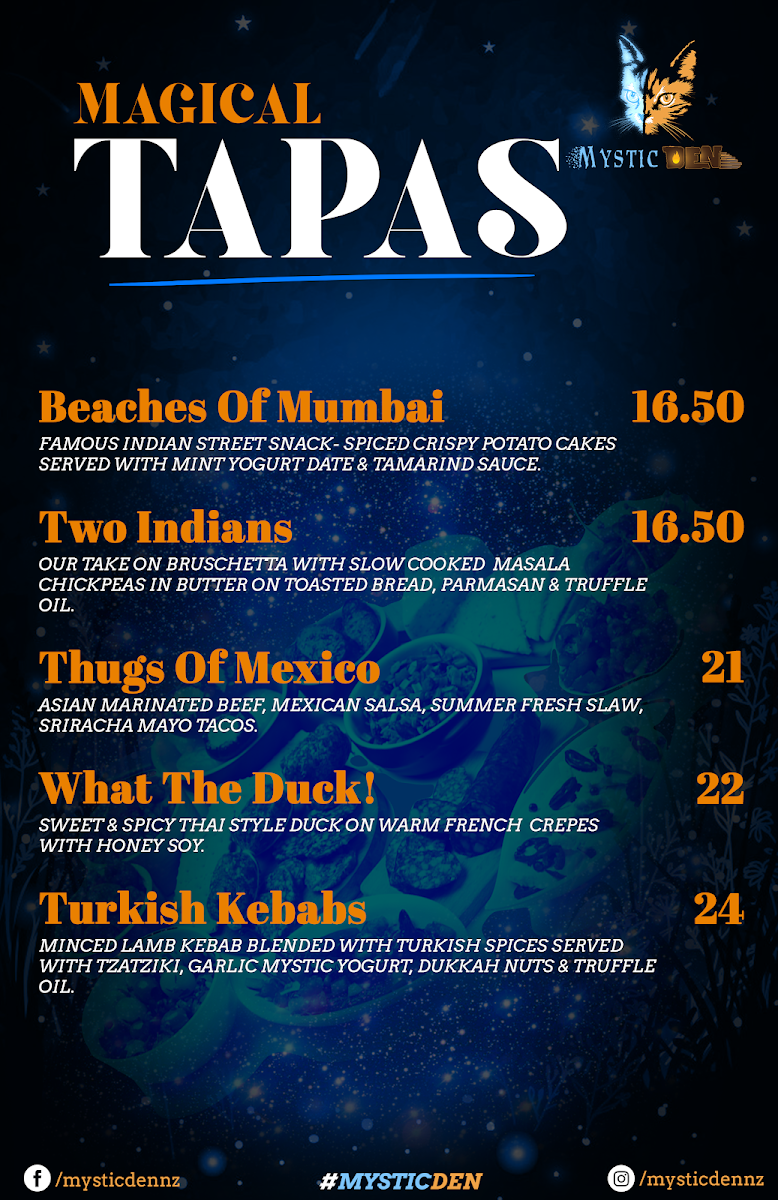 MAGICAL
TAPAS

MYSTIC DEN

Beaches Of Mumbai 16.50
FAMOUS INDIAN STREET SNACK- SPICED CRISPY POTATO CAKES SERVED WITH MINT YOGURT DATE & TAMARIND SAUCE.

Two Indians 16.50
OUR TAKE ON BRUSCHETTA WITH SLOW COOKED MASALA CHICKPEAS IN BUTTER ON TOASTED BREAD, PARMASAN & TRUFFLE OIL.

Thugs Of Mexico 21
ASIAN MARINATED BEEF, MEXICAN SALSA, SUMMER FRESH SLAW, SRIRACHA MAYO TACOS.

What The Duck! 22
SWEET & SPICY THAI STYLE DUCK ON WARM FRENCH CREPES WITH HONEY SOY.

Turkish Kebabs 24
MINCED LAMB KEBAB BLENDED WITH TURKISH SPICES SERVED WITH TZATZIKI, GARLIC MYSTIC YOGURT, DUKKAH NUTS & TRUFFLE OIL.

/mysticdennz #MYSTICDEN /mysticdennz